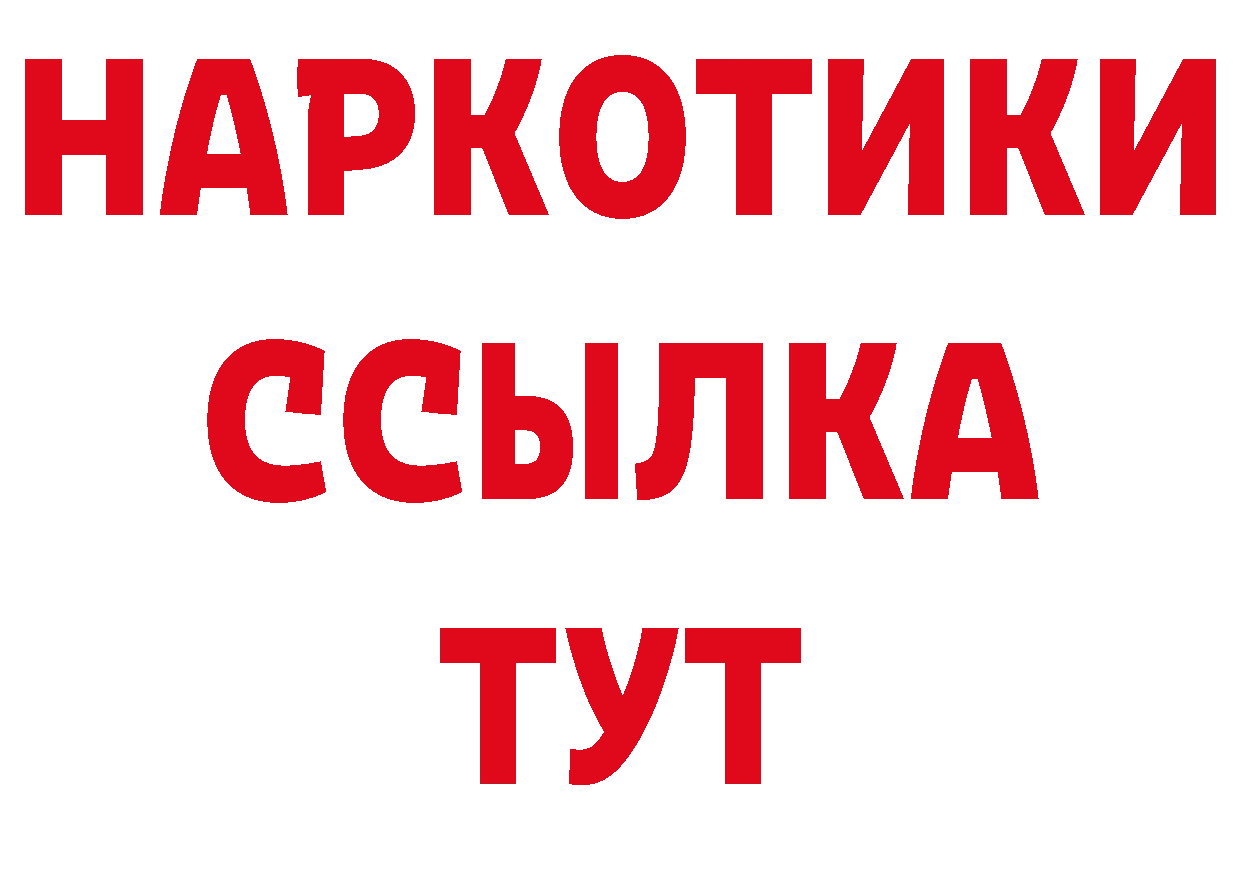 НАРКОТИКИ
ССЫЛКА
ТУТ